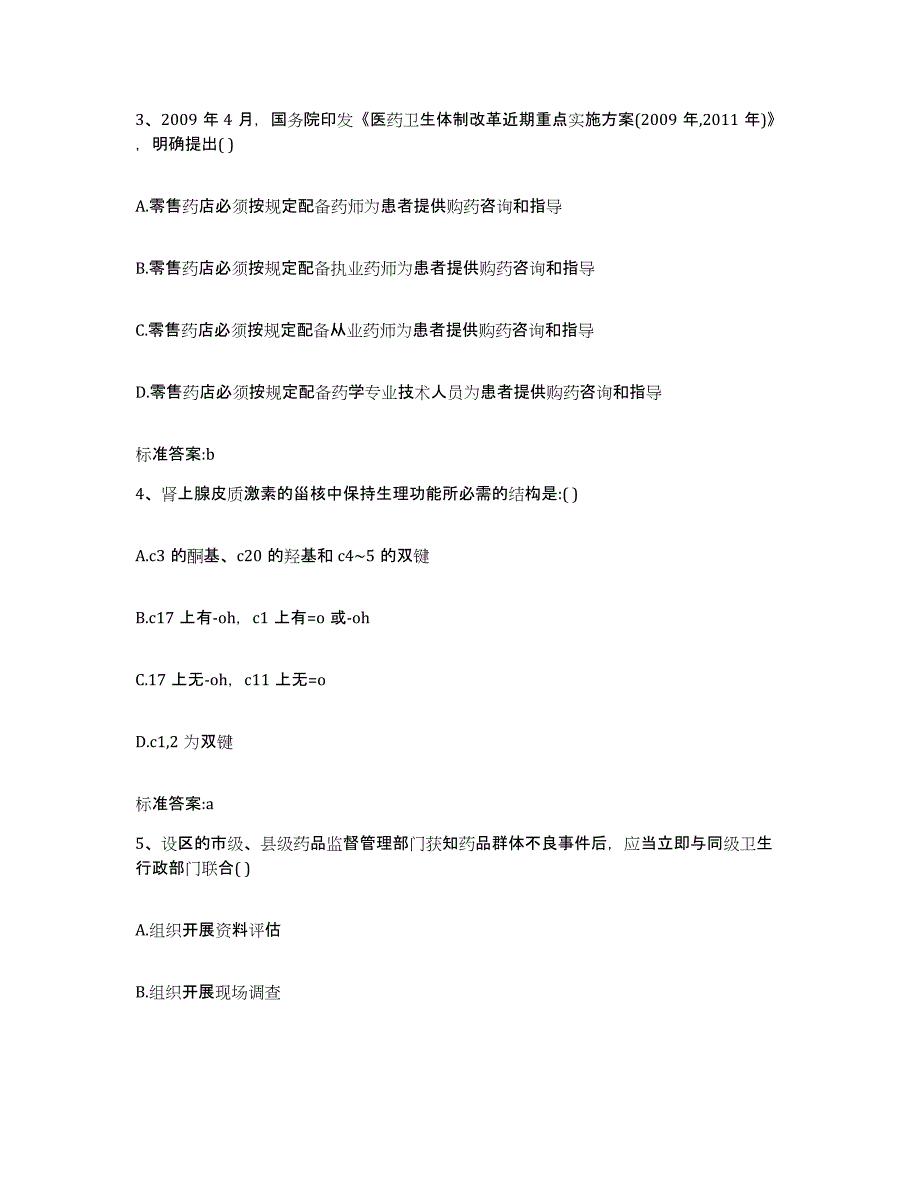 3、2009 年 4 月，国务院印发《医药卫生体制改革近期重点实施方案(2009 年,2011 年)》，明确提出( )

A.零售药店必须按规定配备药师为患者提供购药咨询和指导

B.零售药店必须按规定配备执业药师为患者提供购药咨询和指导

C.零售药店必须按规定配备从业药师为患者提供购药咨询和指导

D.零售药店必须按规定配备药学专业技术人员为患者提供购药咨询和指导

标准答案:b

4、肾上腺皮质激素的甾核中保持生理功能所必需的结构是:( )

A.c3 的酮基、c20 的羟基和 c4~5 的双键

B.c17 上有-oh，c1 上有=o 或-oh

C.17 上无-oh，c11 上无=o

D.c1,2 为双键

标准答案:a

5、设区的市级、县级药品监督管理部门获知药品群体不良事件后，应当立即与同级卫生行政部门联合( )

A.组织开展资料评估

B.组织开展现场调查